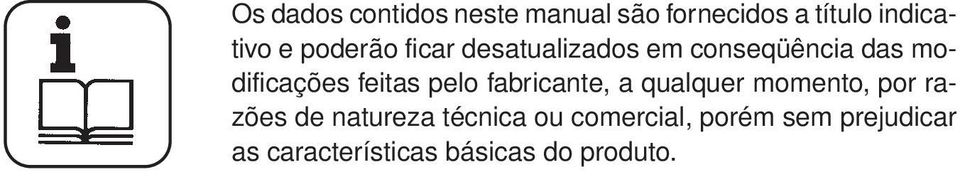 Os dados contidos neste manual são fornecidos a título indicativo e poderão ficar desatualizados em conseqüência das modificações feitas pelo fabricante, a qualquer momento, por razões de natureza técnica ou comercial, porém sem prejudicar as características básicas do produto.